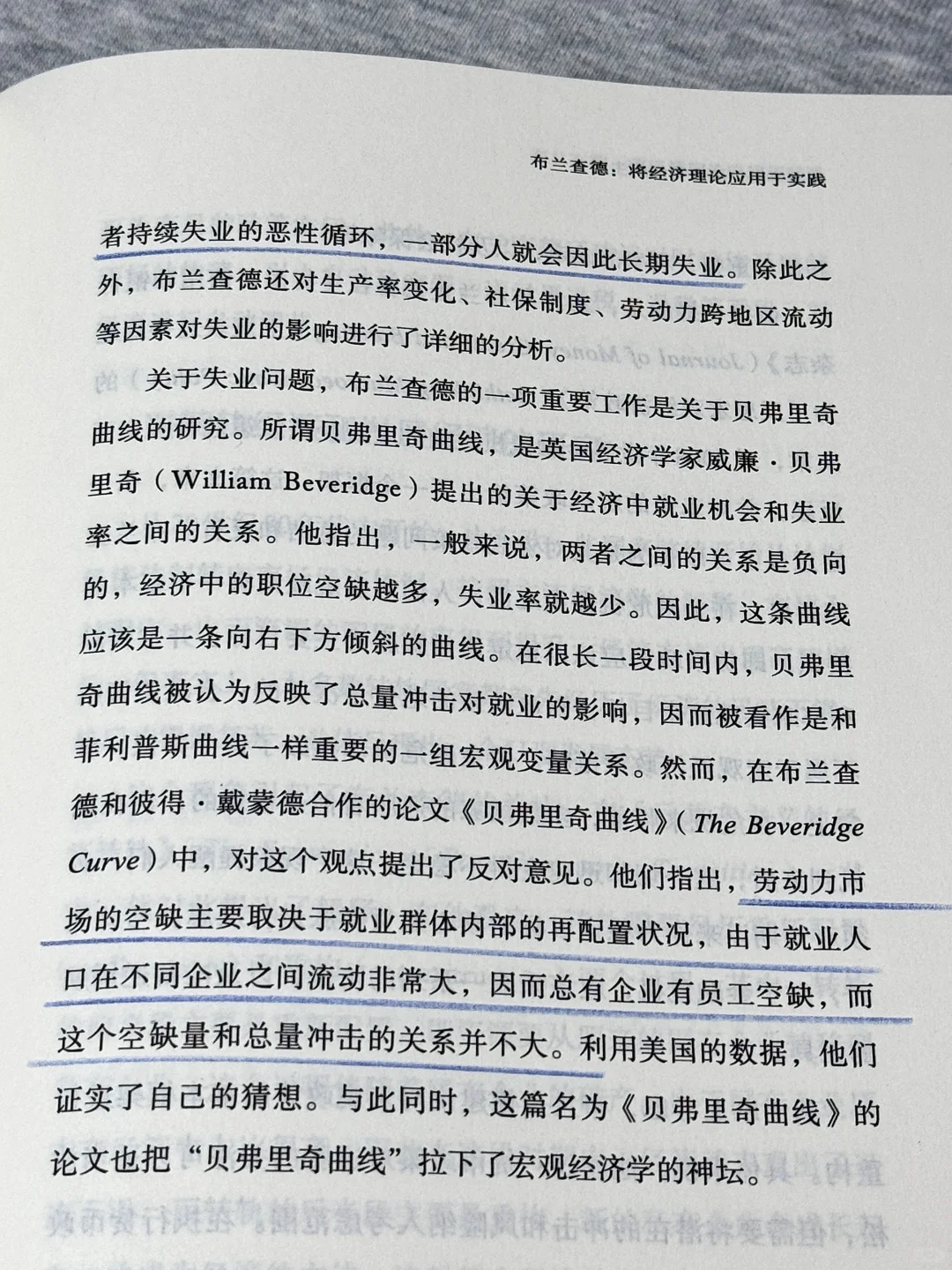 布兰查德：将经济理论应用于实践

者持续失业的恶性循环，一部分人就会因此长期失业。除此之外，布兰查德还对生产率变化、社保制度、劳动力跨地区流动等因素对失业的影响进行了详细的分析。

关于失业问题，布兰查德的一项重要工作是关于贝弗里奇曲线的研究。所谓贝弗里奇曲线，是英国经济学家威廉·贝弗里奇（William Beveridge）提出的关于经济中就业机会和失业率之间的关系。他指出，一般来说，两者之间的关系是负向的，经济中的职位空缺越多，失业率就越少。因此，这条曲线应该是一条向右下方倾斜的曲线。在很长一段时间内，贝弗里奇曲线被认为反映了总量冲击对就业的影响，因而被看作是和菲利普斯曲线一样重要的一组宏观变量关系。然而，在布兰查德和彼得·戴蒙德合作的论文《贝弗里奇曲线》（The Beveridge Curve）中，对这个观点提出了反对意见。他们指出，劳动力市场的空缺主要取决于就业群体内部的再配置状况，由于就业人口在不同企业之间流动非常大，因而总有企业有员工空缺，而这个空缺量和总量冲击的关系并不大。利用美国的数据，他们证实了自己的猜想。与此同时，这篇名为《贝弗里奇曲线》的论文也把“贝弗里奇曲线”拉下了宏观经济学的神坛。